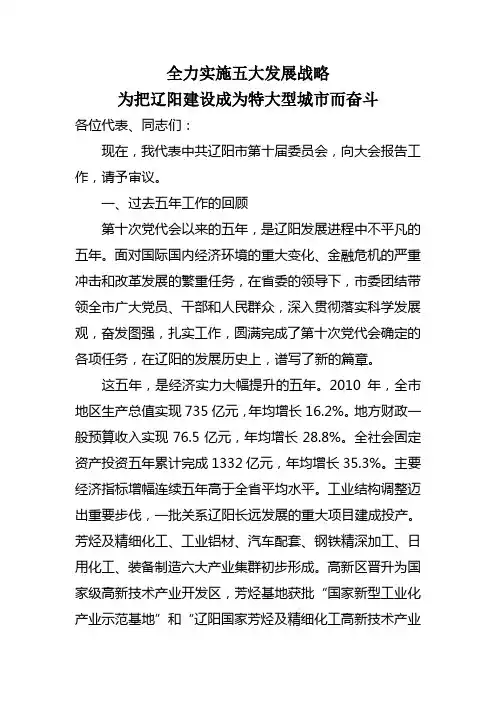 全力实施五大发展战略
为把辽阳建设成为特大型城市而奋斗

各位代表、同志们：

现在，我代表中共辽阳市第十届委员会，向大会报告工作，请予审议。

一、过去五年工作的回顾

第十次党代会以来的五年，是辽阳发展进程中不平凡的五年。面对国际国内经济环境的重大变化、金融危机的严重冲击和改革发展的繁重任务，在省委的领导下，市委团结带领全市广大党员、干部和人民群众，深入贯彻落实科学发展观，奋发图强，扎实工作，圆满完成了第十次党代会确定的各项任务，在辽阳的发展历史上，谱写了新的篇章。

这五年，是经济实力大幅提升的五年。2010 年，全市地区生产总值实现 735 亿元，年均增长 16.2%。地方财政一般预算收入实现 76.5 亿元，年均增长 28.8%。全社会固定资产投资五年累计完成 1332 亿元，年均增长 35.3%。主要经济指标增幅连续五年高于全省平均水平。工业结构调整迈出重要步伐，一批关系辽阳长远发展的重大项目建成投产。芳烃及精细化工、工业铝材、汽车配套、钢铁精深加工、日用化工、装备制造六大产业集群初步形成。高新区晋升为国家级高新技术产业开发区，芳烃基地获批“国家新型工业化产业示范基地”和“辽阳国家芳烃及精细化工高新技术产业